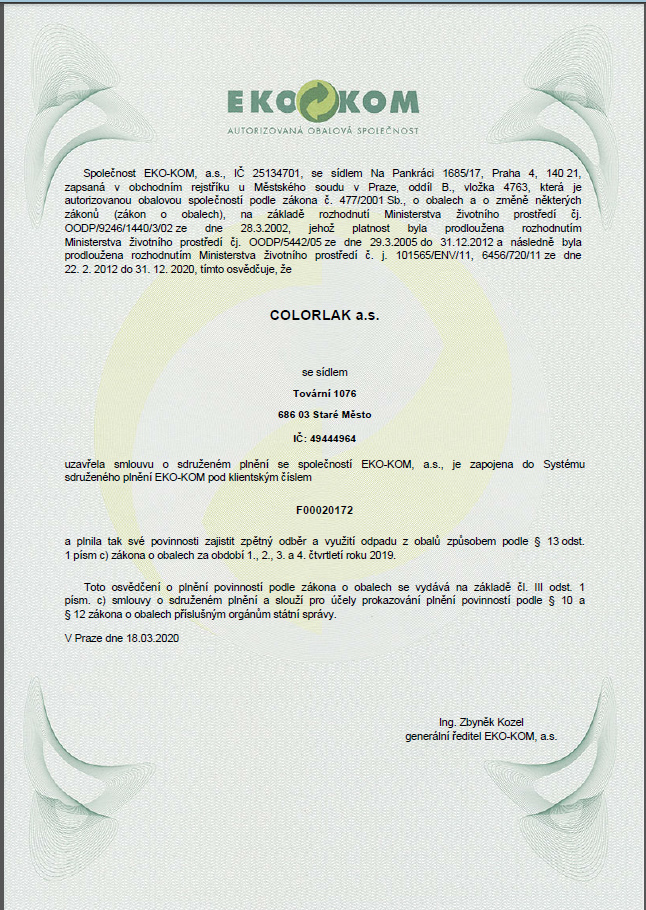 EKO KOM
AUTORIZOVANÁ OBALOVÁ SPOLEČNOST

Společnost EKO-KOM, a.s., IČ 25134701, se sídlem Na Pankráci 1685/17, Praha 4, 140 21, zapsaná v obchodním rejstříku u Městského soudu v Praze, oddíl B., vložka 4763, která je autorizovanou obalovou společností podle zákona č. 477/2001 Sb., o obalech a o změně některých zákonů (zákon o obalech), na základě rozhodnutí Ministerstva životního prostředí čj. OODP/9246/1440/3/02 ze dne 28.3.2002, jehož platnost byla prodloužena rozhodnutím Ministerstva životního prostředí čj. OODP/5442/05 ze dne 29.3.2005 do 31.12.2012 a následně byla prodloužena rozhodnutím Ministerstva životního prostředí č. j. 101565/ENV/11, 6456/720/11 ze dne 22. 2. 2012 do 31. 12. 2020, tímto osvědčuje, že

COLORLAK a.s.

se sídlem

Tovární 1076

686 03 Staré Město

IČ: 49444964

uzavřela smlouvu o sdruženém plnění se společností EKO-KOM, a.s., je zapojena do Systému sdruženého plnění EKO-KOM pod klientským číslem

F00020172

a plnila tak své povinnosti zajistit zpětný odběr a využití odpadu z obalů způsobem podle § 13 odst. 1 písm c) zákona o obalech za období 1., 2., 3. a 4. čtvrtletí roku 2019.

Toto osvědčení o plnění povinností podle zákona o obalech se vydává na základě čl. III odst. 1 písm. c) smlouvy o sdruženém plnění a slouží pro účely prokazování plnění povinností podle § 10 a § 12 zákona o obalech příslušným orgánům státní správy.

V Praze dne 18.03.2020

Ing. Zbyněk Kozel
generální ředitel EKO-KOM, a.s.